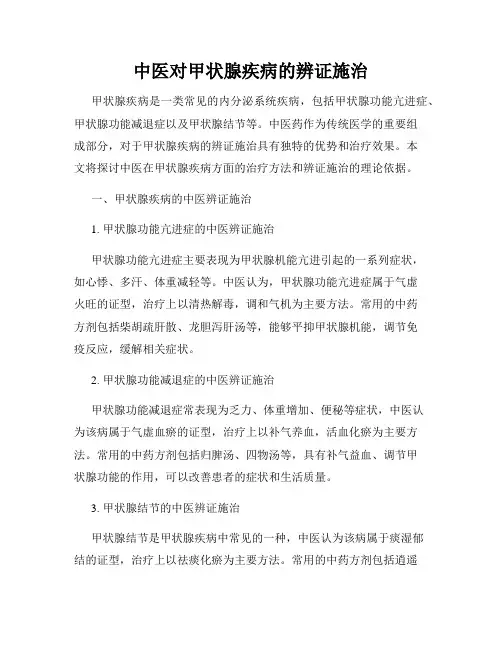 中医对甲状腺疾病的辨证施治

甲状腺疾病是一类常见的内分泌系统疾病，包括甲状腺功能亢进症、甲状腺功能减退症以及甲状腺结节等。中医药作为传统医学的重要组成部分，对于甲状腺疾病的辨证施治具有独特的优势和治疗效果。本文将探讨中医在甲状腺疾病方面的治疗方法和辨证施治的理论依据。

一、甲状腺疾病的中医辨证施治

1. 甲状腺功能亢进症的中医辨证施治

甲状腺功能亢进症主要表现为甲状腺机能亢进引起的一系列症状，如心悸、多汗、体重减轻等。中医认为，甲状腺功能亢进症属于气虚火旺的证型，治疗上以清热解毒，调和气机为主要方法。常用的中药方剂包括柴胡疏肝散、龙胆泻肝汤等，能够平抑甲状腺机能，调节免疫反应，缓解相关症状。

2. 甲状腺功能减退症的中医辨证施治

甲状腺功能减退症常表现为乏力、体重增加、便秘等症状，中医认为该病属于气虚血瘀的证型，治疗上以补气养血，活血化瘀为主要方法。常用的中药方剂包括归脾汤、四物汤等，具有补气益血、调节甲状腺功能的作用，可以改善患者的症状和生活质量。

3. 甲状腺结节的中医辨证施治

甲状腺结节是甲状腺疾病中常见的一种，中医认为该病属于痰湿郁结的证型，治疗上以祛痰化瘀为主要方法。常用的中药方剂包括逍遥